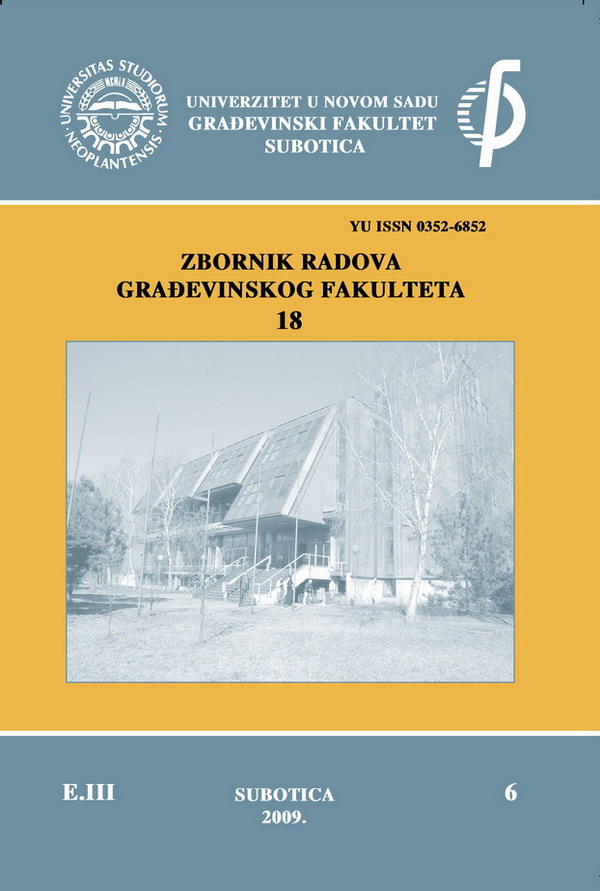 UNIVERSITAS STUDIORUM NEOPLANTENSIS
MCMLX

UNIVERZITET U NOVOM SADU
GRAĐEVINSKI FAKULTET
SUBOTICA

YU ISSN 0352-6852

ZBORNIK RADOVA
GRAĐEVINSKOG FAKULTETA
18

E.III

SUBOTICA
2009.

6